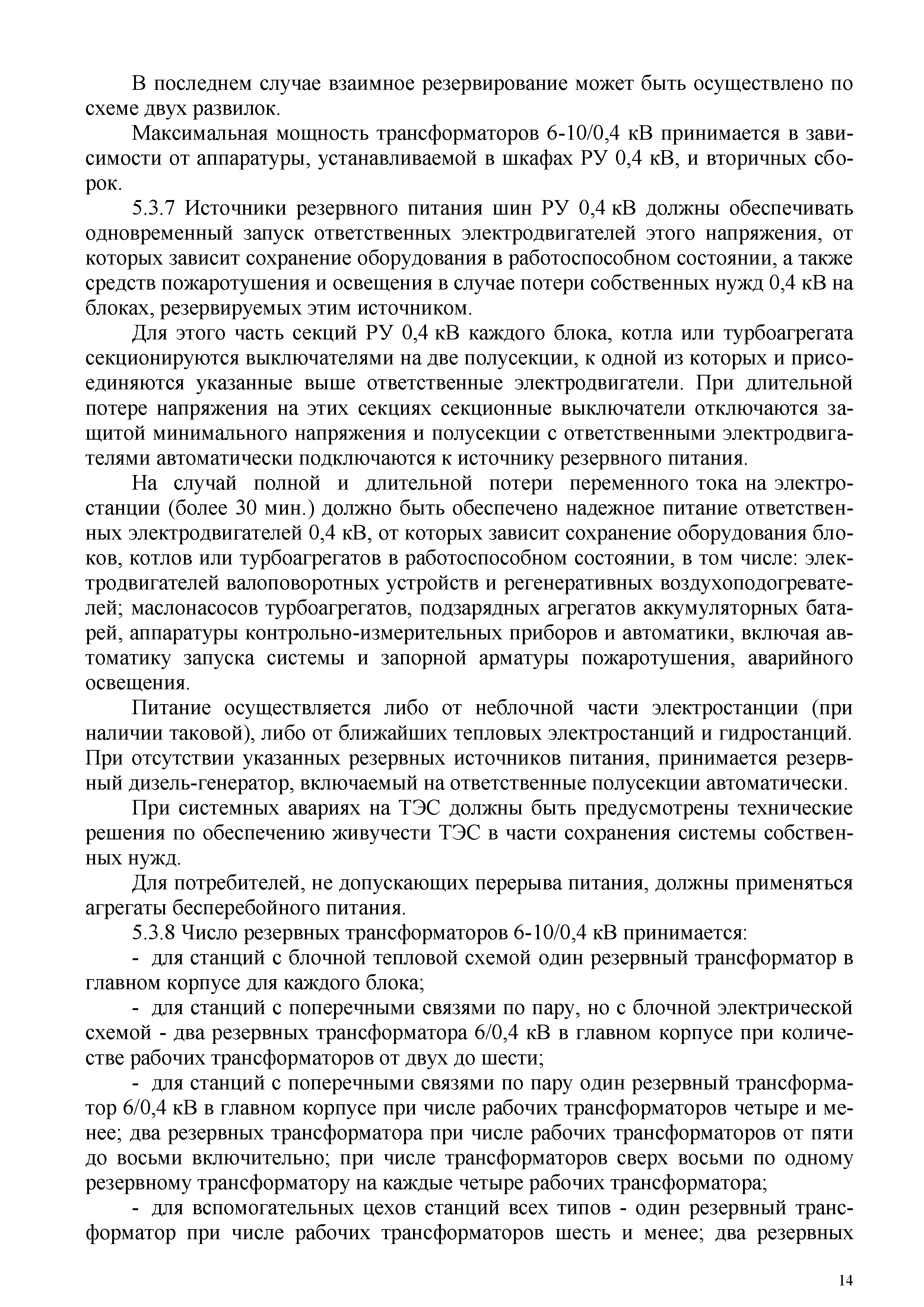 В последнем случае взаимное резервирование может быть осуществлено по схеме двух развилок.

Максимальная мощность трансформаторов 6-10/0,4 кВ принимается в зависимости от аппаратуры, устанавливаемой в шкафах РУ 0,4 кВ, и вторичных сборок.

5.3.7 Источники резервного питания шин РУ 0,4 кВ должны обеспечивать одновременный запуск ответственных электродвигателей этого напряжения, от которых зависит сохранение оборудования в работоспособном состоянии, а также средств пожаротушения и освещения в случае потери собственных нужд 0,4 кВ на блоках, резервируемых этим источником.

Для этого часть секций РУ 0,4 кВ каждого блока, котла или турбоагрегата секционируются выключателями на две полусекции, к одной из которых и присоединяются указанные выше ответственные электродвигатели. При длительной потере напряжения на этих секциях секционные выключатели отключаются защитой минимального напряжения и полусекции с ответственными электродвигателями автоматически подключаются к источнику резервного питания.

На случай полной и длительной потери переменного тока на электростанции (более 30 мин.) должно быть обеспечено надежное питание ответственных электродвигателей 0,4 кВ, от которых зависит сохранение оборудования блоков, котлов или турбоагрегатов в работоспособном состоянии, в том числе: электродвигателей валоповоротных устройств и регенеративных воздухоподогревателей; маслонасосов турбоагрегатов, подзарядных агрегатов аккумуляторных батарей, аппаратуры контрольно-измерительных приборов и автоматики, включая автоматику запуска системы и запорной арматуры пожаротушения, аварийного освещения.

Питание осуществляется либо от неблочной части электростанции (при наличии таковой), либо от ближайших тепловых электростанций и гидростанций. При отсутствии указанных резервных источников питания, принимается резервный дизель-генератор, включаемый на ответственные полусекции автоматически.

При системных авариях на ТЭС должны быть предусмотрены технические решения по обеспечению живучести ТЭС в части сохранения системы собственных нужд.

Для потребителей, не допускающих перерыва питания, должны применяться агрегаты бесперебойного питания.

5.3.8 Число резервных трансформаторов 6-10/0,4 кВ принимается:

- для станций с блочной тепловой схемой один резервный трансформатор в главном корпусе для каждого блока;

- для станций с поперечными связями по пару, но с блочной электрической схемой - два резервных трансформатора 6/0,4 кВ в главном корпусе при количестве рабочих трансформаторов от двух до шести;

- для станций с поперечными связями по пару один резервный трансформатор 6/0,4 кВ в главном корпусе при числе рабочих трансформаторов четыре и менее; два резервных трансформатора при числе рабочих трансформаторов от пяти до восьми включительно; при числе трансформаторов сверх восьми по одному резервному трансформатору на каждые четыре рабочих трансформатора;

- для вспомогательных цехов станций всех типов - один резервный трансформатор при числе рабочих трансформаторов шесть и менее; два резервных

14